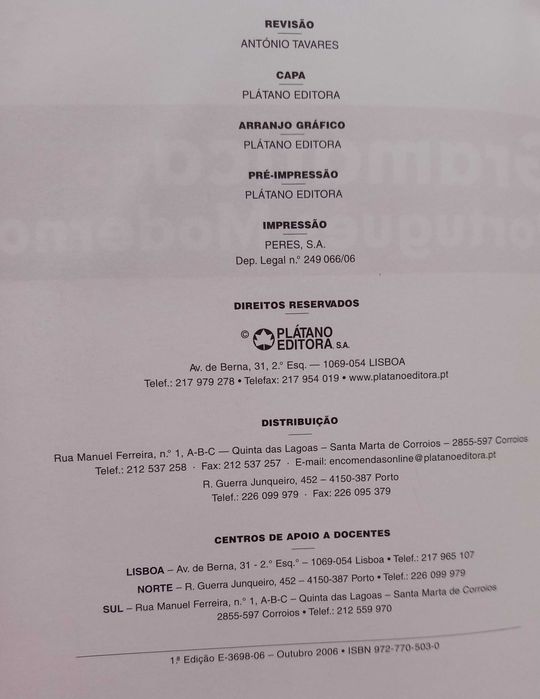 REVISÃO

ANTÓNIO TAVARES

CAPA

PLÁTANO EDITORA

ARRANJO GRÁFICO

PLÁTANO EDITORA

PRÉ-IMPRESSÃO

PLÁTANO EDITORA

IMPRESSÃO

PERES, S.A.

Dep. Legal n.º 249 066/06

DIREITOS RESERVADOS

© PLÁTANO EDITORA S.A.

Av. de Berna, 31, 2.º Esq. — 1069-054 LISBOA

Telef.: 217 979 278 • Telefax: 217 954 019 • www.platanoeditora.pt

DISTRIBUIÇÃO

Rua Manuel Ferreira, n.º 1, A-B-C — Quinta das Lagoas – Santa Marta de Corroios – 2855-597 Corroios

Telef.: 212 537 258 · Fax: 212 537 257 · E-mail: encomendasonline@platanoeditora.pt

R. Guerra Junqueiro, 452 – 4150-387 Porto

Telef.: 226 099 979 · Fax: 226 095 379

CENTROS DE APOIO A DOCENTES

LISBOA – Av. de Berna, 31 - 2.º Esq.º – 1069-054 Lisboa • Telef.: 217 965 107

NORTE – R. Guerra Junqueiro, 452 – 4150-387 Porto • Telef.: 226 099 979

SUL – Rua Manuel Ferreira, n.º 1, A-B-C – Quinta das Lagoas – Santa Marta de Corroios

2855-597 Corroios • Telef.: 212 559 970

1.ª Edição E-3698-06 – Outubro 2006 • ISBN 972-770-503-0